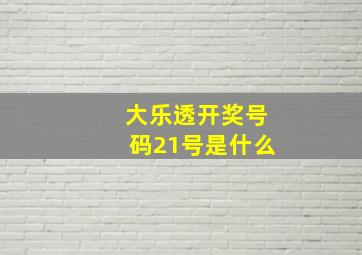 大乐透开奖号码21号是什么